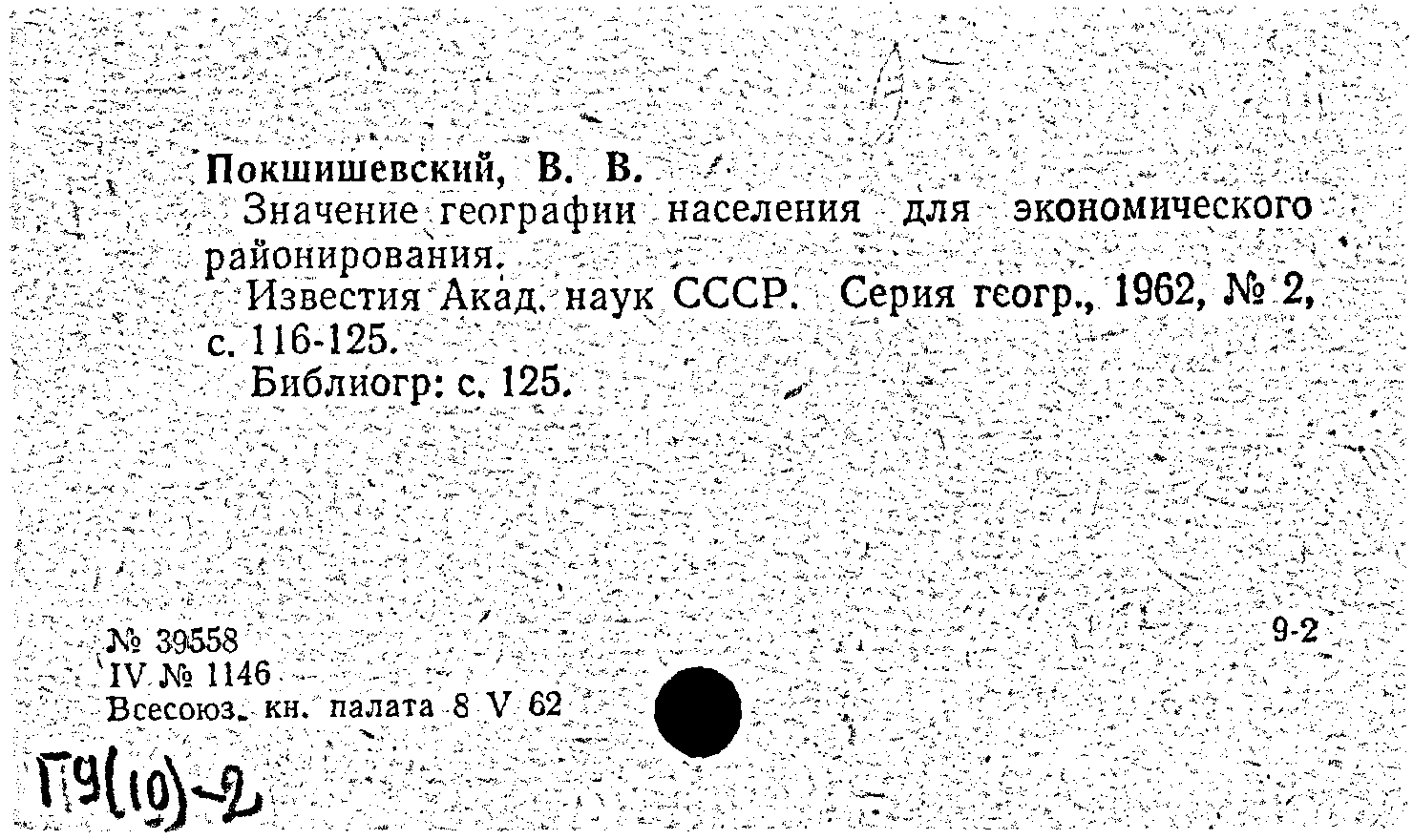 Покшишевский, В. В.

Значение географии населения для экономического районирования.

Известия Акад. наук СССР. Серия геогр., 1962, № 2, с. 116-125.

Библиогр: с. 125.

№ 39558
IV № 1146
Всесоюз. кн. палата 8 V 62

9-2

П9(10)-2